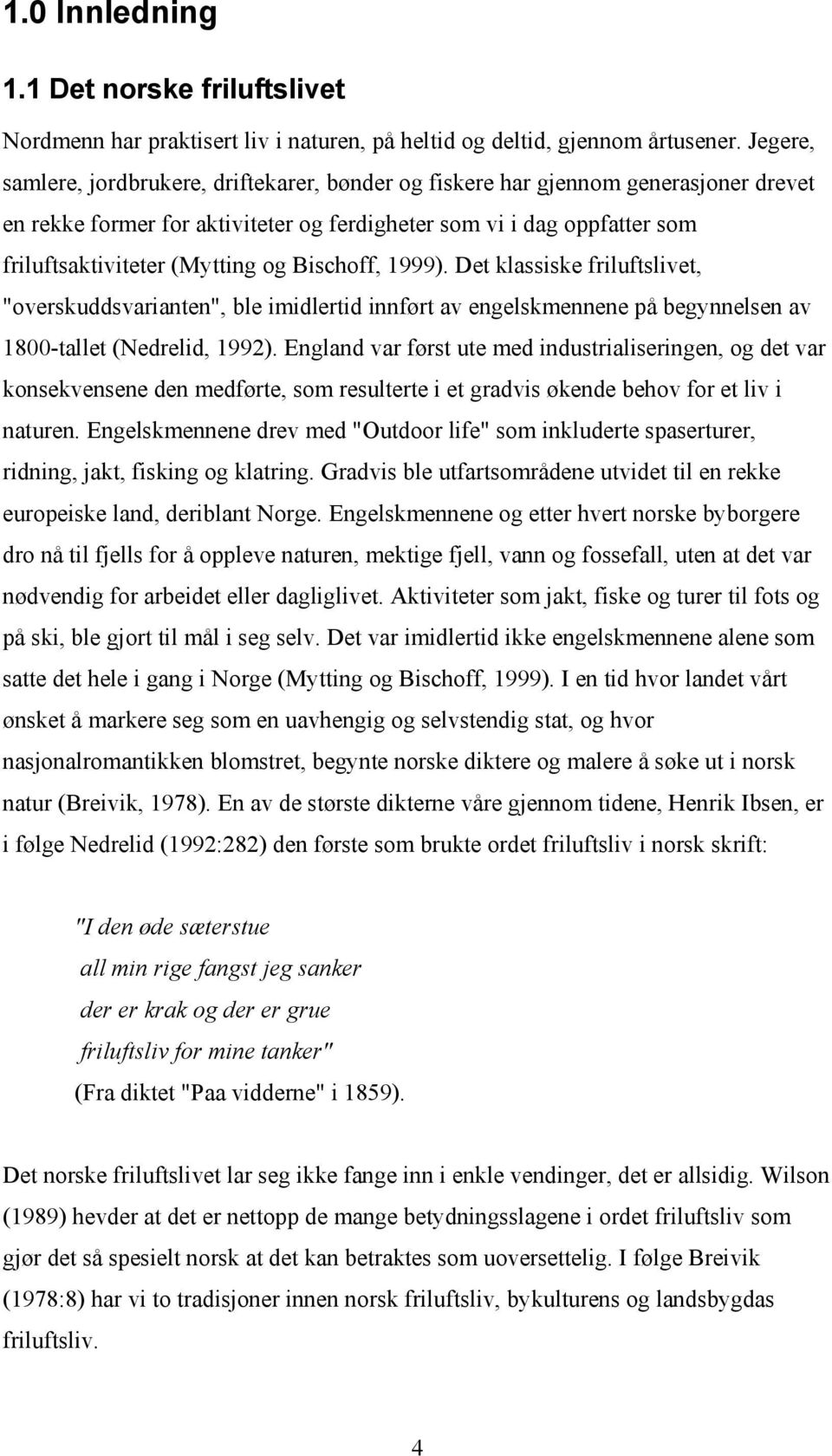 1.0 Innledning

1.1 Det norske friluftslivet

Nordmenn har praktisert liv i naturen, på heltid og deltid, gjennom årtusener. Jegere, samlere, jordbrukere, driftekarer, bønder og fiskere har gjennom generasjoner drevet en rekke former for aktiviteter og ferdigheter som vi i dag oppfatter som friluftsaktiviteter (Mytting og Bischoff, 1999). Det klassiske friluftslivet, "overskuddsvarianten", ble imidlertid innført av engelskmennene på begynnelsen av 1800-tallet (Nedrelid, 1992). England var først ute med industrialiseringen, og det var konsekvensene den medførte, som resulterte i et gradvis økende behov for et liv i naturen. Engelskmennene drev med "Outdoor life" som inkluderte spaserturer, ridning, jakt, fisking og klatring. Gradvis ble utfartsområdene utvidet til en rekke europeiske land, deriblant Norge. Engelskmennene og etter hvert norske byborgere dro nå til fjells for å oppleve naturen, mektige fjell, vann og fossefall, uten at det var nødvendig for arbeidet eller dagliglivet. Aktiviteter som jakt, fiske og turer til fots og på ski, ble gjort til mål i seg selv. Det var imidlertid ikke engelskmennene alene som satte det hele i gang i Norge (Mytting og Bischoff, 1999). I en tid hvor landet vårt ønsket å markere seg som en uavhengig og selvstendig stat, og hvor nasjonalromantikken blomstret, begynte norske diktere og malere å søke ut i norsk natur (Breivik, 1978). En av de største dikterne våre gjennom tidene, Henrik Ibsen, er i følge Nedrelid (1992:282) den første som brukte ordet friluftsliv i norsk skrift:

"I den øde sæterstue
all min rige fangst jeg sanker
der er krak og der er grue
friluftsliv for mine tanker"
(Fra diktet "Paa vidderne" i 1859).

Det norske friluftslivet lar seg ikke fange inn i enkle vendinger, det er allsidig. Wilson (1989) hevder at det er nettopp de mange betydningsslagene i ordet friluftsliv som gjør det så spesielt norsk at det kan betraktes som uoversettelig. I følge Breivik (1978:8) har vi to tradisjoner innen norsk friluftsliv, bykulturens og landsbygdas friluftsliv.

4